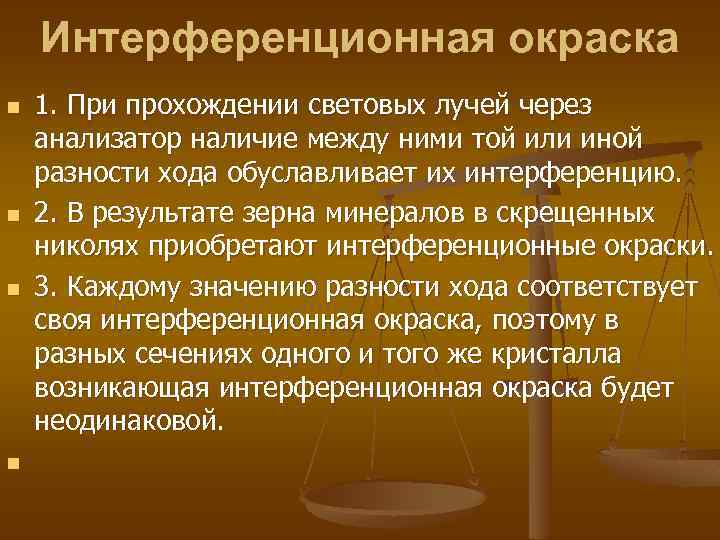 Интерференционная окраска

1. При прохождении световых лучей через анализатор наличие между ними той или иной разности хода обуславливает их интерференцию.

2. В результате зерна минералов в скрещенных николях приобретают интерференционные окраски.

3. Каждому значению разности хода соответствует своя интерференционная окраска, поэтому в разных сечениях одного и того же кристалла возникающая интерференционная окраска будет неодинаковой.